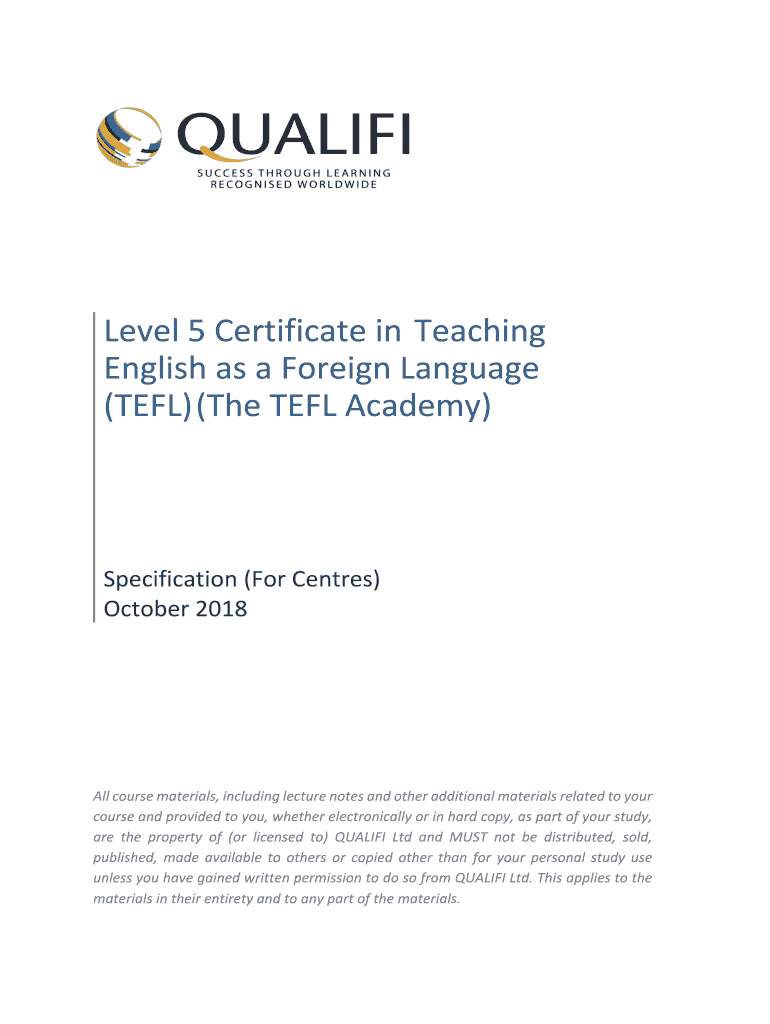 QUALIFI
SUCCESS THROUGH LEARNING
RECOGNISED WORLDWIDE

Level 5 Certificate in Teaching English as a Foreign Language (TEFL)(The TEFL Academy)

Specification (For Centres)
October 2018

All course materials, including lecture notes and other additional materials related to your course and provided to you, whether electronically or in hard copy, as part of your study, are the property of (or licensed to) QUALIFI Ltd and MUST not be distributed, sold, published, made available to others or copied other than for your personal study use unless you have gained written permission to do so from QUALIFI Ltd. This applies to the materials in their entirety and to any part of the materials.